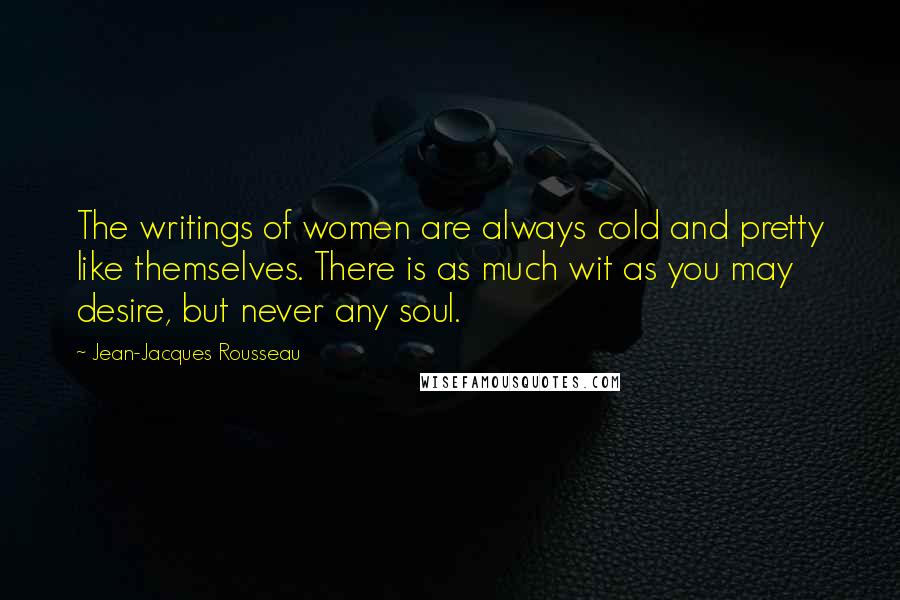 The writings of women are always cold and pretty like themselves. There is as much wit as you may desire, but never any soul.

~ Jean-Jacques Rousseau

WISEFAMOUSQUOTES.COM